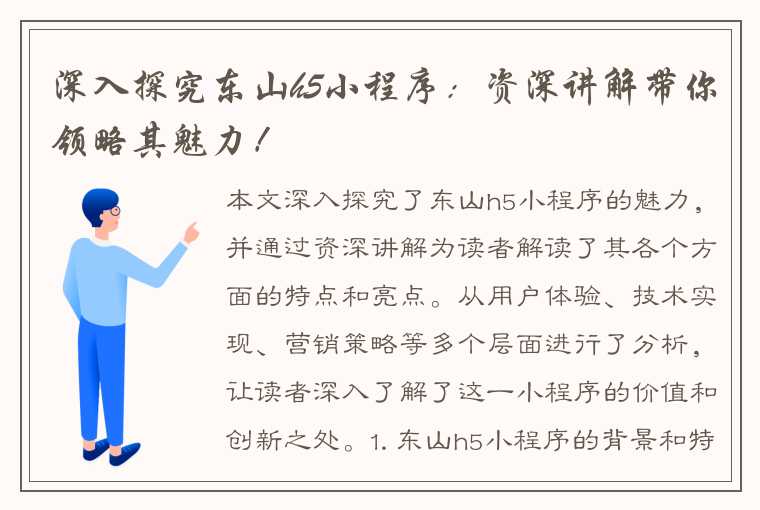 深入探究东山h5小程序：资深讲解带你领略其魅力！

本文深入探究了东山h5小程序的魅力，并通过资深讲解为读者解读了其各个方面的特点和亮点。从用户体验、技术实现、营销策略等多个层面进行了分析，让读者深入了解了这一小程序的价值和创新之处。1. 东山h5小程序的背景和特